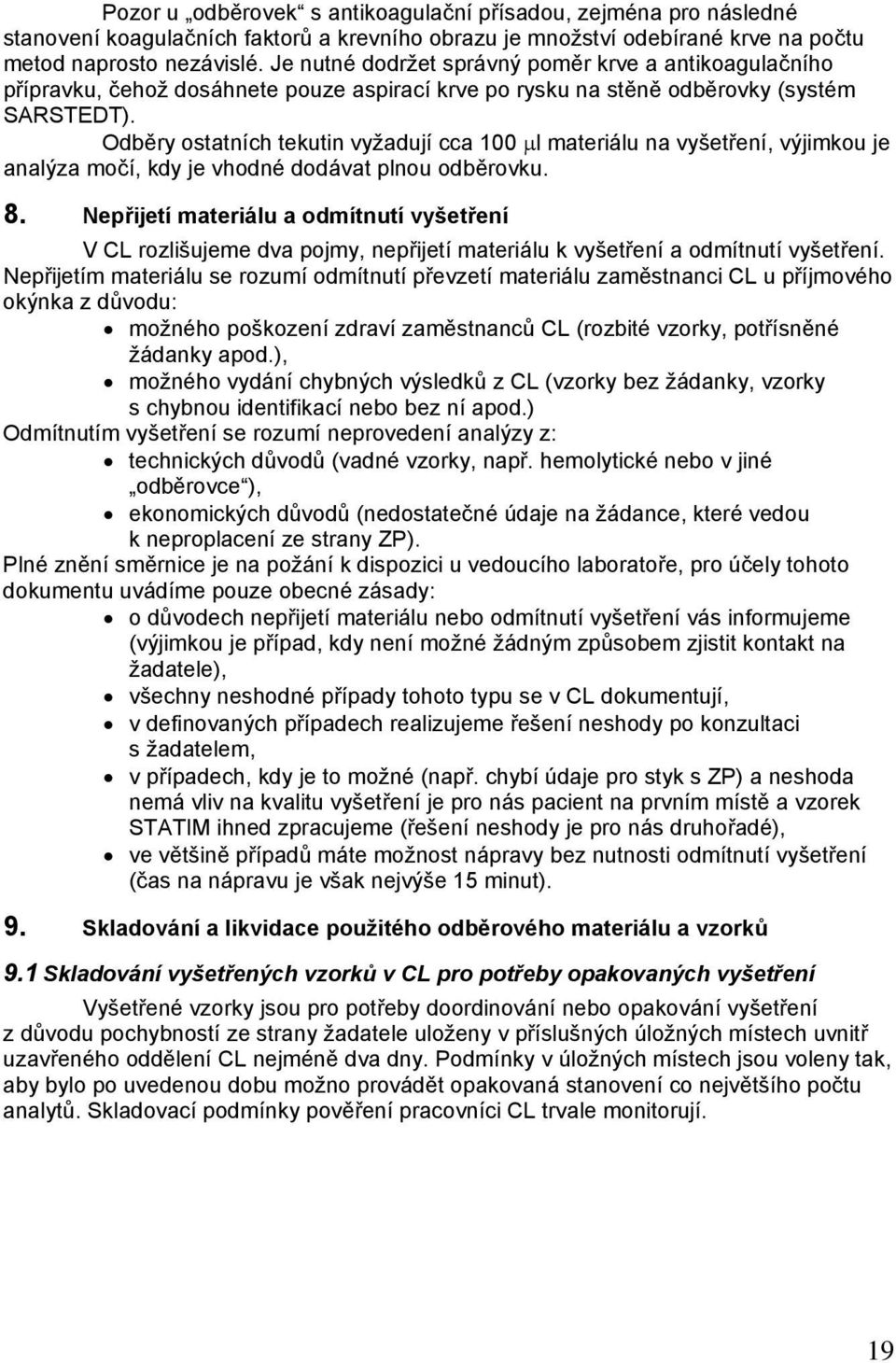 Pozor u „odběrovek“ s antikoagulační přísadou, zejména pro následné stanovení koagulačních faktorů a krevního obrazu je množství odebírané krve na počtu metod naprosto nezávislé. Je nutné dodržet správný poměr krve a antikoagulačního přípravku, čehož dosáhnete pouze aspirací krve po rysku na stěně odběrovky (systém SARSTEDT).

Odběry ostatních tekutin vyžadují cca 100 $\mu$l materiálu na vyšetření, výjimkou je analýza močí, kdy je vhodné dodávat plnou odběrovku.

8. Nepřijetí materiálu a odmítnutí vyšetření

V CL rozlišujeme dva pojmy, nepřijetí materiálu k vyšetření a odmítnutí vyšetření. Nepřijetím materiálu se rozumí odmítnutí převzetí materiálu zaměstnanci CL u příjmového okýnka z důvodu:
• možného poškození zdraví zaměstnanců CL (rozbité vzorky, potřísněné žádanky apod.),
• možného vydání chybných výsledků z CL (vzorky bez žádanky, vzorky s chybnou identifikací nebo bez ní apod.)
Odmítnutím vyšetření se rozumí neprovedení analýzy z:
• technických důvodů (vadné vzorky, např. hemolytické nebo v jiné „odběrovce“),
• ekonomických důvodů (nedostatečné údaje na žádance, které vedou k neproplacení ze strany ZP).
Plné znění směrnice je na požání k dispozici u vedoucího laboratoře, pro účely tohoto dokumentu uvádíme pouze obecné zásady:
• o důvodech nepřijetí materiálu nebo odmítnutí vyšetření vás informujeme (výjimkou je případ, kdy není možné žádným způsobem zjistit kontakt na žadatele),
• všechny neshodné případy tohoto typu se v CL dokumentují,
• v definovaných případech realizujeme řešení neshody po konzultaci s žadatelem,
• v případech, kdy je to možné (např. chybí údaje pro styk s ZP) a neshoda nemá vliv na kvalitu vyšetření je pro nás pacient na prvním místě a vzorek STATIM ihned zpracujeme (řešení neshody je pro nás druhořadé),
• ve většině případů máte možnost nápravy bez nutnosti odmítnutí vyšetření (čas na nápravu je však nejvýše 15 minut).

9. Skladování a likvidace použitého odběrového materiálu a vzorků

9.1 Skladování vyšetřených vzorků v CL pro potřeby opakovaných vyšetření

Vyšetřené vzorky jsou pro potřeby doordinování nebo opakování vyšetření z důvodu pochybností ze strany žadatele uloženy v příslušných úložných místech uvnitř uzavřeného oddělení CL nejméně dva dny. Podmínky v úložných místech jsou voleny tak, aby bylo po uvedenou dobu možno provádět opakovaná stanovení co největšího počtu analytů. Skladovací podmínky pověření pracovníci CL trvale monitorují.

19